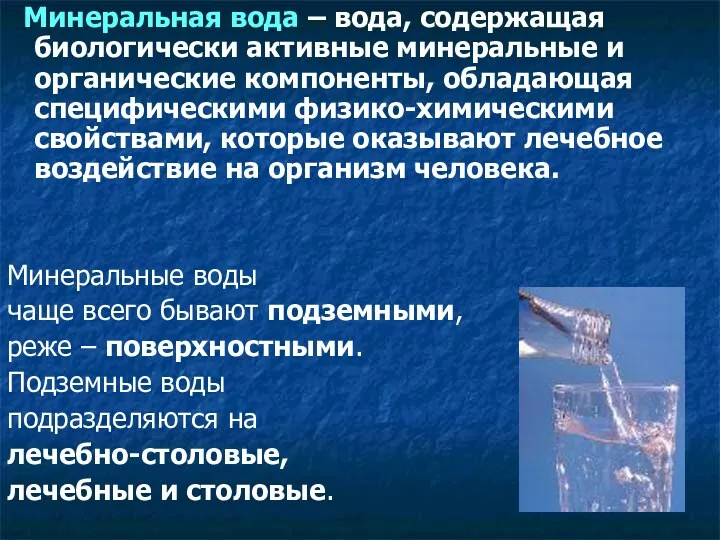 Минеральная вода – вода, содержащая биологически активные минеральные и органические компоненты, обладающая специфическими физико-химическими свойствами, которые оказывают лечебное воздействие на организм человека.

Минеральные воды чаще всего бывают подземными, реже – поверхностными. Подземные воды подразделяются на лечебно-столовые, лечебные и столовые.